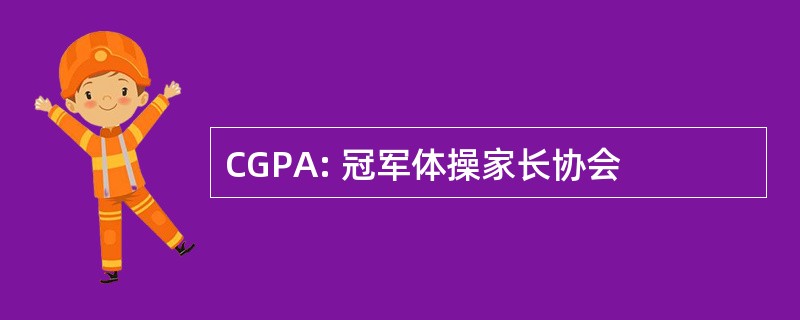 CGPA: 冠军体操家长协会